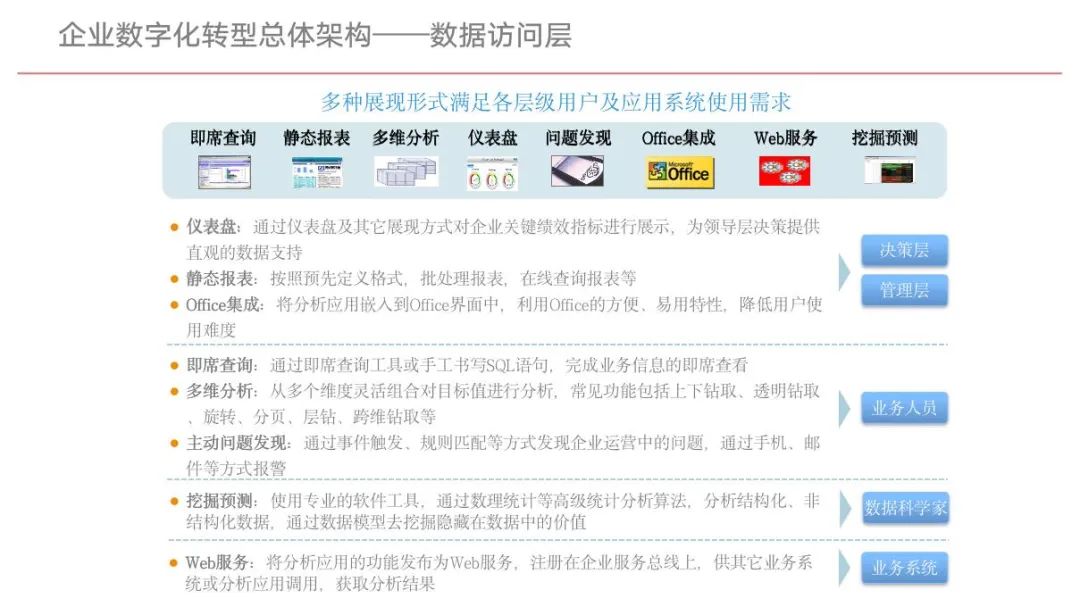 企业数字化转型总体架构——数据访问层

多种展现形式满足各层级用户及应用系统使用需求

即席查询 静态报表 多维分析 仪表盘 问题发现 Office集成 Web服务 挖掘预测

Office

• 仪表盘：通过仪表盘及其它展现方式对企业关键绩效指标进行展示，为领导层决策提供直观的数据支持
• 静态报表：按照预先定义格式，批处理报表，在线查询报表等
• Office集成：将分析应用嵌入到Office界面中，利用Office的方便、易用特性，降低用户使用难度

决策层
管理层

• 即席查询：通过即席查询工具或手工书写SQL语句，完成业务信息的即席查看
• 多维分析：从多个维度灵活组合对目标值进行分析，常见功能包括上下钻取、透明钻取、旋转、分页、层钻、跨维钻取等
• 主动问题发现：通过事件触发、规则匹配等方式发现企业运营中的问题，通过手机、邮件等方式报警

业务人员

• 挖掘预测：使用专业的软件工具，通过数理统计等高级统计分析算法，分析结构化、非结构化数据，通过数据模型去挖掘隐藏在数据中的价值

数据科学家

• Web服务：将分析应用的功能发布为Web服务，注册在企业服务总线上，供其它业务系统或分析应用调用，获取分析结果

业务系统